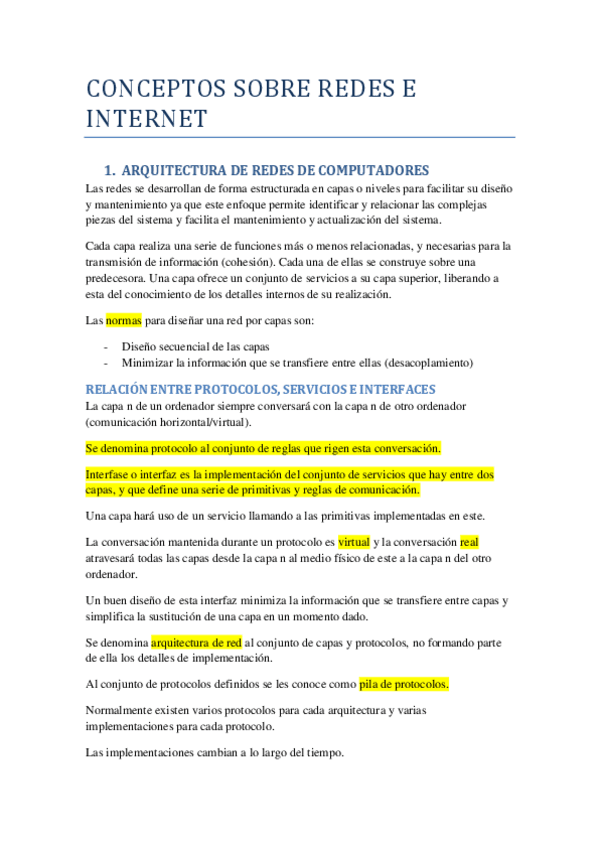 CONCEPTOS SOBRE REDES E INTERNET

1. ARQUITECTURA DE REDES DE COMPUTADORES

Las redes se desarrollan de forma estructurada en capas o niveles para facilitar su diseño y mantenimiento ya que este enfoque permite identificar y relacionar las complejas piezas del sistema y facilita el mantenimiento y actualización del sistema.

Cada capa realiza una serie de funciones más o menos relacionadas, y necesarias para la transmisión de información (cohesión). Cada una de ellas se construye sobre una predecesora. Una capa ofrece un conjunto de servicios a su capa superior, liberando a esta del conocimiento de los detalles internos de su realización.

Las normas para diseñar una red por capas son:

- Diseño secuencial de las capas
- Minimizar la información que se transfiere entre ellas (desacoplamiento)

RELACIÓN ENTRE PROTOCOLOS, SERVICIOS E INTERFACES

La capa n de un ordenador siempre conversará con la capa n de otro ordenador (comunicación horizontal/virtual).

Se denomina protocolo al conjunto de reglas que rigen esta conversación.

Interfase o interfaz es la implementación del conjunto de servicios que hay entre dos capas, y que define una serie de primitivas y reglas de comunicación.

Una capa hará uso de un servicio llamando a las primitivas implementadas en este.

La conversación mantenida durante un protocolo es virtual y la conversación real atravesará todas las capas desde la capa n al medio físico de este a la capa n del otro ordenador.

Un buen diseño de esta interfaz minimiza la información que se transfiere entre capas y simplifica la sustitución de una capa en un momento dado.

Se denomina arquitectura de red al conjunto de capas y protocolos, no formando parte de ella los detalles de implementación.

Al conjunto de protocolos definidos se les conoce como pila de protocolos.

Normalmente existen varios protocolos para cada arquitectura y varias implementaciones para cada protocolo.

Las implementaciones cambian a lo largo del tiempo.